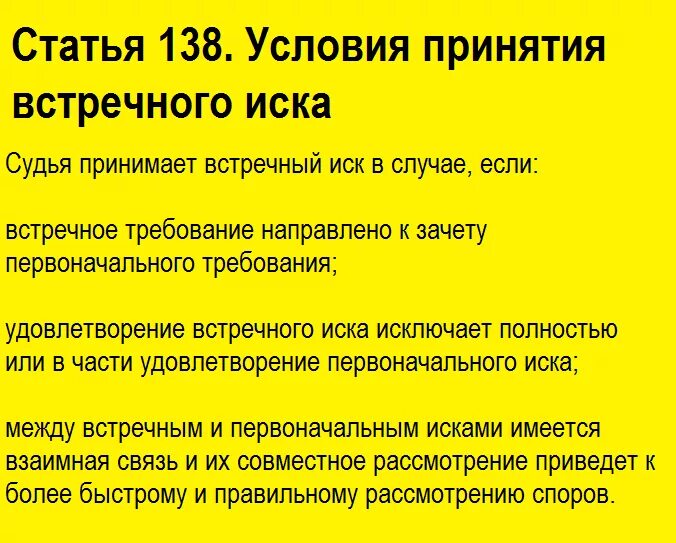 Статья 138. Условия принятия встречного иска

Судья принимает встречный иск в случае, если:

встречное требование направлено к зачету первоначального требования;

удовлетворение встречного иска исключает полностью или в части удовлетворение первоначального иска;

между встречным и первоначальным исками имеется взаимная связь и их совместное рассмотрение приведет к более быстрому и правильному рассмотрению споров.